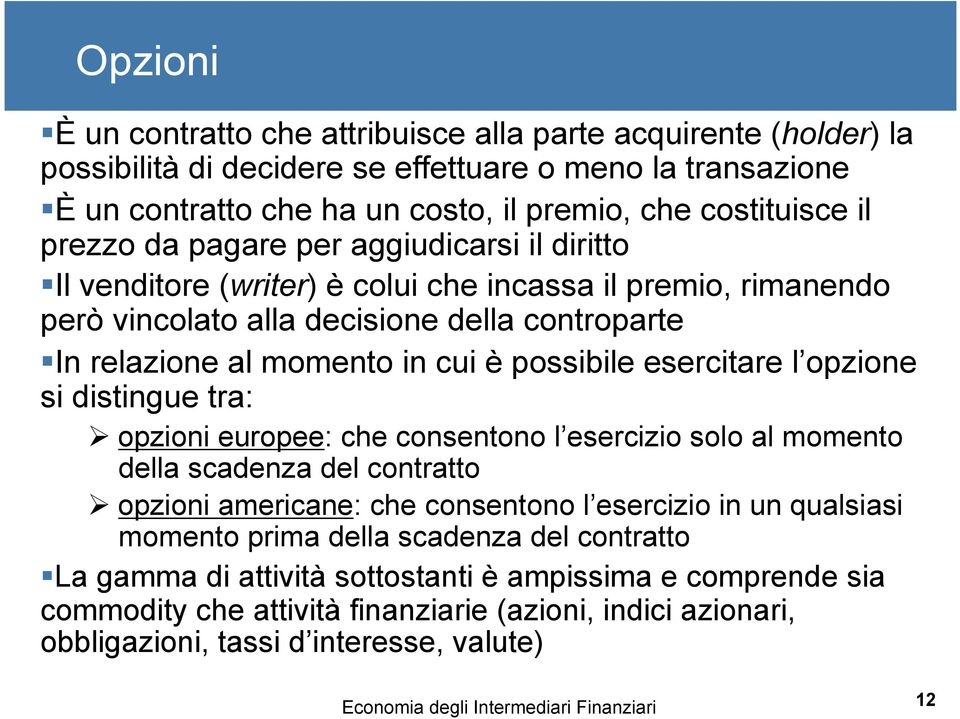 Opzioni

▪È un contratto che attribuisce alla parte acquirente (holder) la possibilità di decidere se effettuare o meno la transazione

▪È un contratto che ha un costo, il premio, che costituisce il prezzo da pagare per aggiudicarsi il diritto

▪Il venditore (writer) è colui che incassa il premio, rimanendo però vincolato alla decisione della controparte

▪In relazione al momento in cui è possibile esercitare l'opzione si distingue tra:

➢ opzioni europee: che consentono l'esercizio solo al momento della scadenza del contratto

➢ opzioni americane: che consentono l'esercizio in un qualsiasi momento prima della scadenza del contratto

▪La gamma di attività sottostanti è ampissima e comprende sia commodity che attività finanziarie (azioni, indici azionari, obbligazioni, tassi d'interesse, valute)

Economia degli Intermediari Finanziari

12